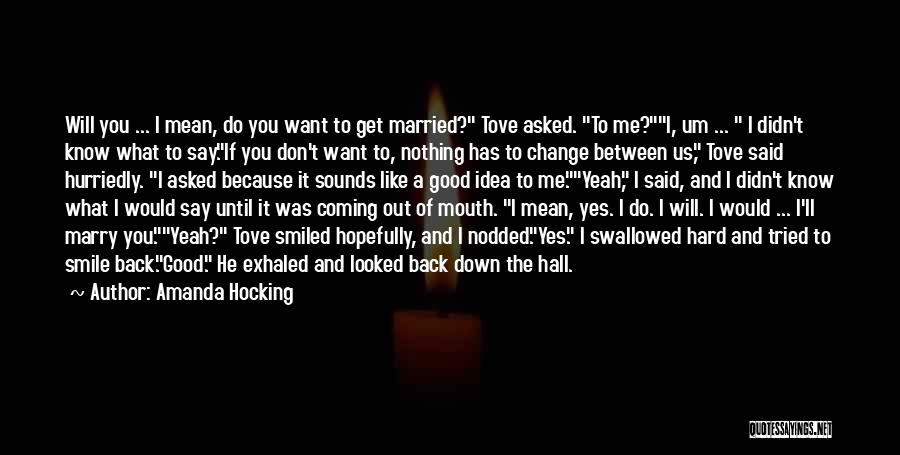 Will you ... I mean, do you want to get married?" Tove asked. "To me?""I, um ... " I didn't know what to say."If you don't want to, nothing has to change between us," Tove said hurriedly. "I asked because it sounds like a good idea to me.""Yeah," I said, and I didn't know what I would say until it was coming out of mouth. "I mean, yes. I do. I will. I would ... I'll marry you.""Yeah?" Tove smiled hopefully, and I nodded."Yes." I swallowed hard and tried to smile back."Good." He exhaled and looked back down the hall.

~ Author: Amanda Hocking

QUOTESSAYINGS.NET